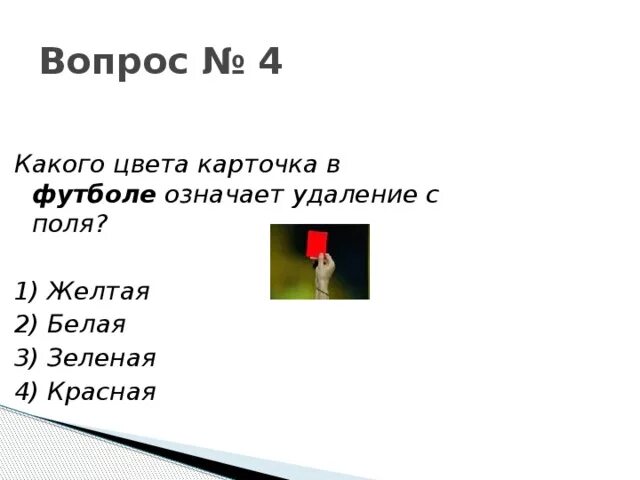 Вопрос № 4

Какого цвета карточка в футболе означает удаление с поля?

1) Желтая
2) Белая
3) Зеленая
4) Красная